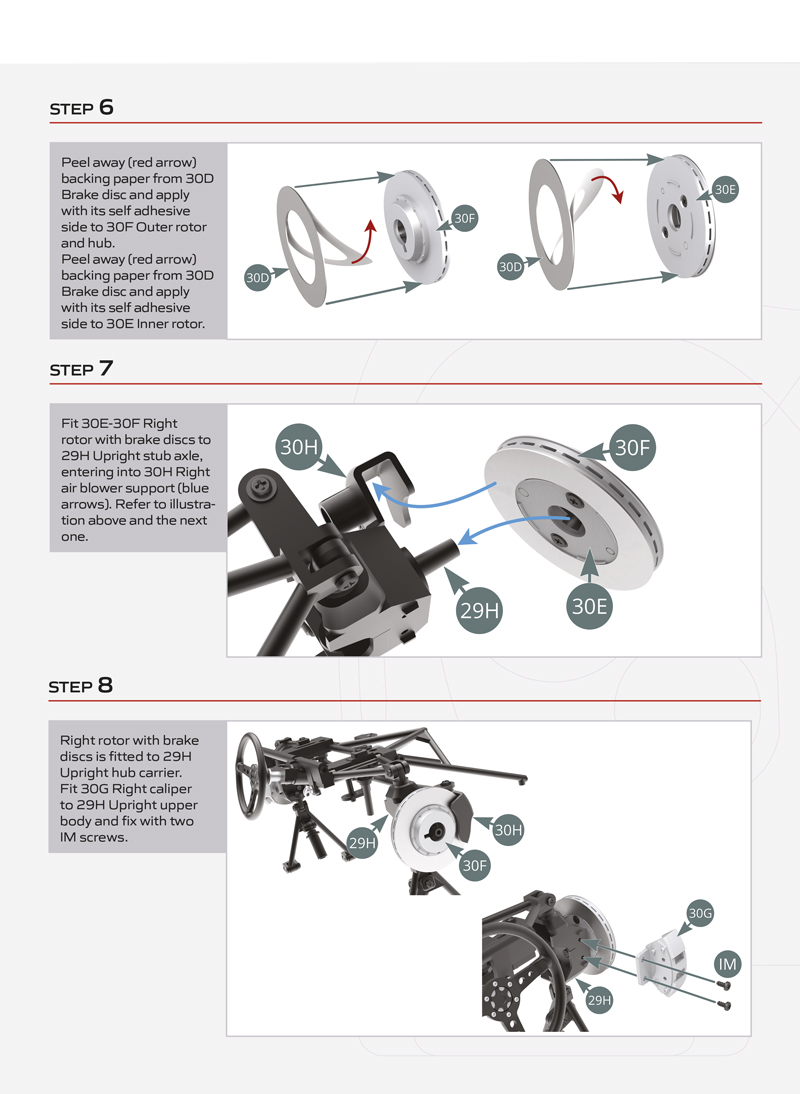 STEP 6

Peel away (red arrow) backing paper from 30D Brake disc and apply with its self adhesive side to 30F Outer rotor and hub.
Peel away (red arrow) backing paper from 30D Brake disc and apply with its self adhesive side to 30E Inner rotor.

30D
30F
30D
30E

STEP 7

Fit 30E-30F Right rotor with brake discs to 29H Upright stub axle, entering into 30H Right air blower support (blue arrows). Refer to illustration above and the next one.

30H
30F
29H
30E

STEP 8

Right rotor with brake discs is fitted to 29H Upright hub carrier.
Fit 30G Right caliper to 29H Upright upper body and fix with two IM screws.

29H
30H
30F
30G
IM
29H